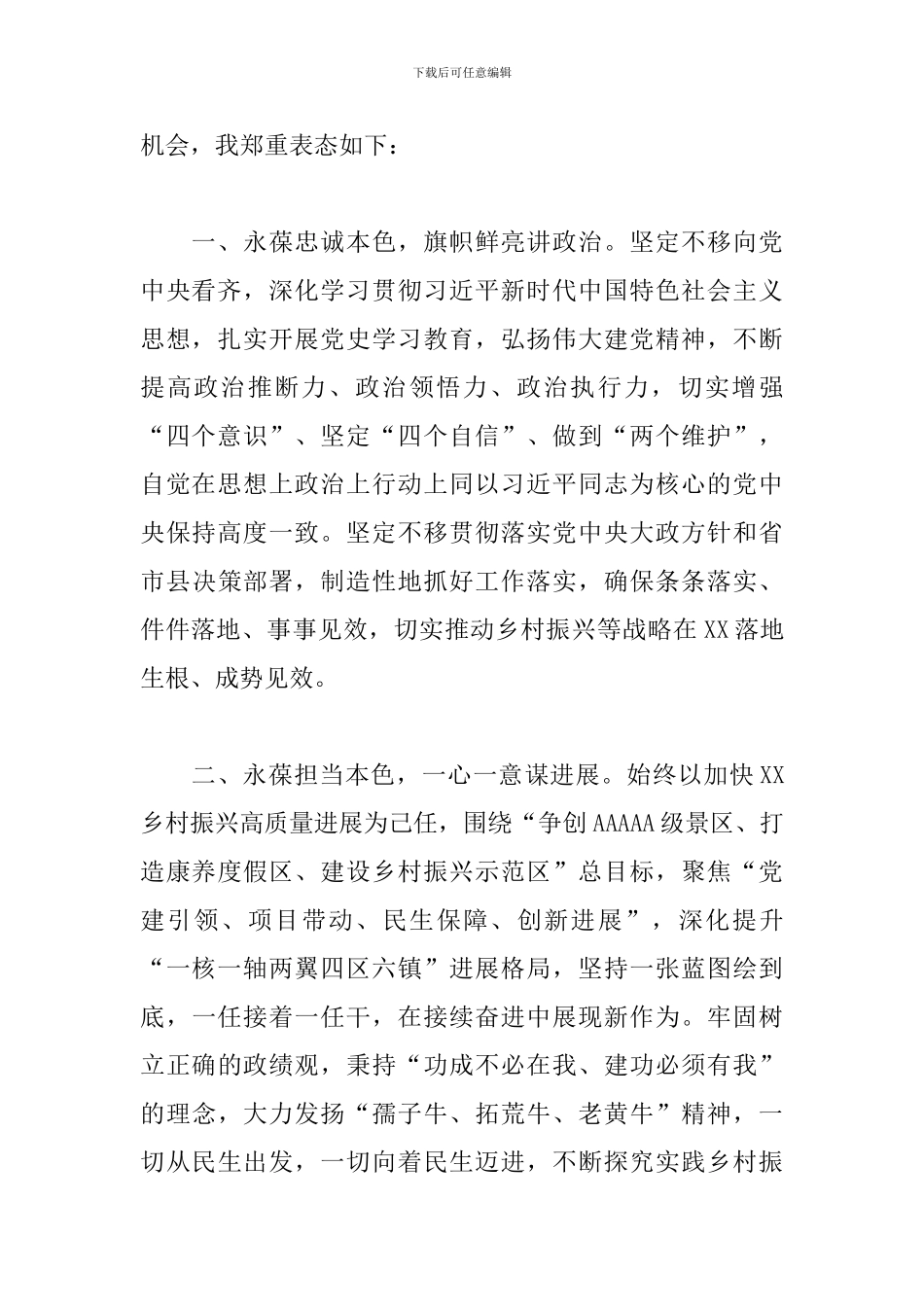 下载后可任意编辑

机会，我郑重表态如下：

一、永葆忠诚本色，旗帜鲜亮讲政治。坚定不移向党中央看齐，深化学习贯彻习近平新时代中国特色社会主义思想，扎实开展党史学习教育，弘扬伟大建党精神，不断提高政治推断力、政治领悟力、政治执行力，切实增强“四个意识”、坚定“四个自信”、做到“两个维护”，自觉在思想上政治上行动上同以习近平同志为核心的党中央保持高度一致。坚定不移贯彻落实党中央大政方针和省市县决策部署，制造性地抓好工作落实，确保条条落实、件件落地、事事见效，切实推动乡村振兴等战略在XX落地生根、成势见效。

二、永葆担当本色，一心一意谋进展。始终以加快XX乡村振兴高质量进展为己任，围绕“争创AAAAA级景区、打造康养度假区、建设乡村振兴示范区”总目标，聚焦“党建引领、项目带动、民生保障、创新进展”，深化提升“一核一轴两翼四区六镇”进展格局，坚持一张蓝图绘到底，一任接着一任干，在接续奋进中展现新作为。牢固树立正确的政绩观，秉持“功成不必在我、建功必须有我”的理念，大力发扬“孺子牛、拓荒牛、老黄牛”精神，一切从民生出发，一切向着民生迈进，不断探究实践乡村振